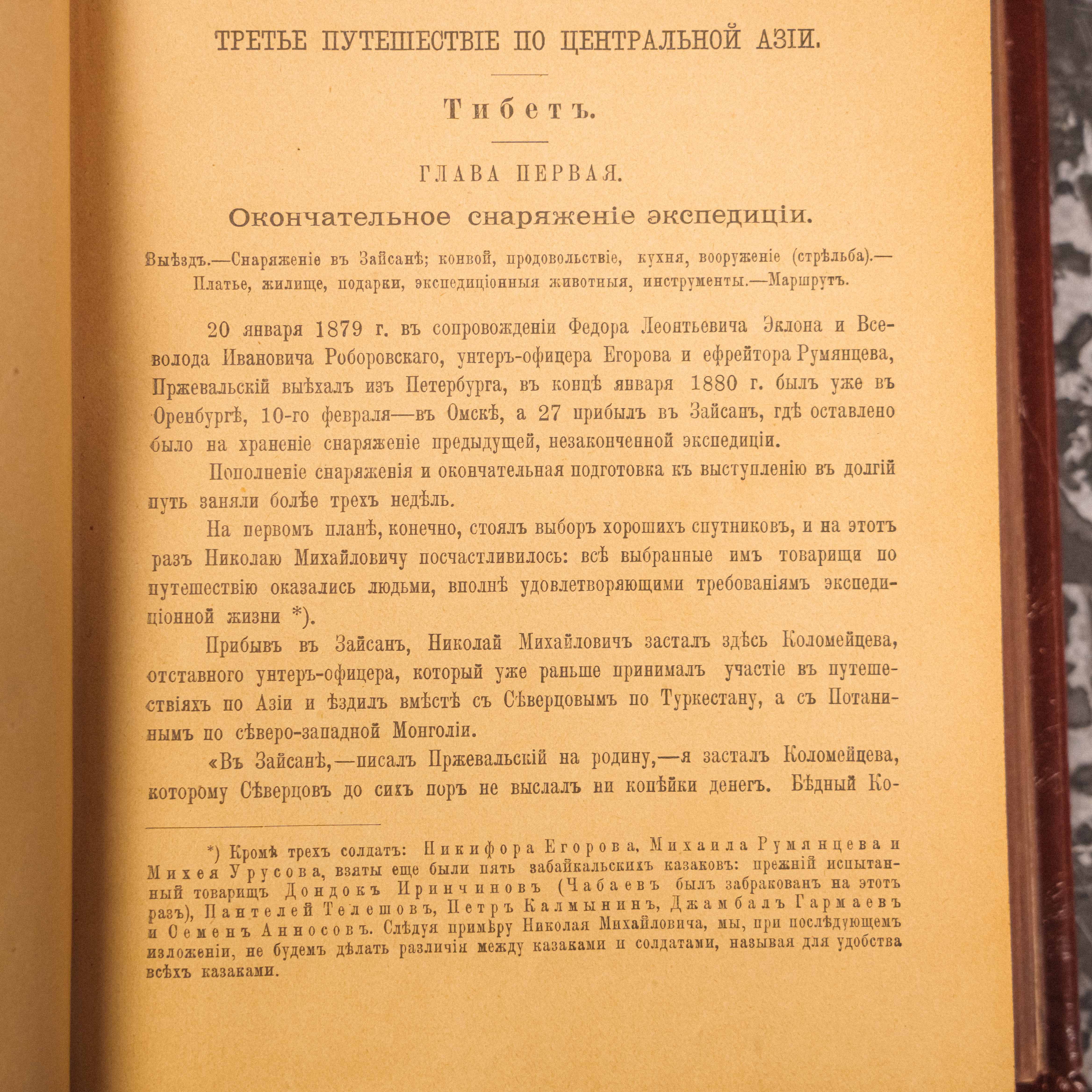 ТРЕТЬЕ ПУТЕШЕСТВІЕ ПО ЦЕНТРАЛЬНОЙ АЗІИ.

Тибетъ.

ГЛАВА ПЕРВАЯ.

Окончательное снаряженіе экспедиціи.

Выѣздъ.—Снаряженіе въ Зайсанѣ; конвой, продовольствіе, кухня, вооруженіе (стрѣльба).—Платье, жилище, подарки, экспедиціонныя животныя, инструменты.—Маршрутъ.

20 января 1879 г. въ сопровожденіи Федора Леонтьевича Эклона и Всеволода Ивановича Роборовскаго, унтеръ-офицера Егорова и ефрейтора Румянцева, Пржевальскій выѣхалъ изъ Петербурга, въ концѣ января 1880 г. былъ уже въ Оренбургѣ, 10-го февраля—въ Омскѣ, а 27 прибылъ въ Зайсанъ, гдѣ оставлено было на храненіе снаряженіе предыдущей, незаконченной экспедиціи.

Пополненіе снаряженія и окончательная подготовка къ выступленію въ долгій путь заняли болѣе трехъ недѣль.

На первомъ планѣ, конечно, стоялъ выборъ хорошихъ спутниковъ, и на этотъ разъ Николаю Михайловичу посчастливилось: всѣ выбранные имъ товарищи по путешествію оказались людьми, вполнѣ удовлетворяющими требованіямъ экспедиціонной жизни *).

Прибывъ въ Зайсанъ, Николай Михайловичъ засталъ здѣсь Коломейцева, отставного унтеръ-офицера, который уже раньше принималъ участіе въ путешествіяхъ по Азіи и ѣздилъ вмѣстѣ съ Сѣверцовымъ по Туркестану, а съ Потанинымъ по сѣверо-западной Монголіи.

«Въ Зайсанѣ,—писалъ Пржевальскій на родину,—я засталъ Коломейцева, которому Сѣверцовъ до сихъ поръ не выслалъ ни копѣйки денегъ. Бѣдный Ко-

*) Кромѣ трехъ солдатъ: Никифора Егорова, Михаила Румянцева и Михея Урусова, взяты еще были пять забайкальскихъ казаковъ: прежній испытанный товарищъ Дондокъ Иринчиновъ (Чабаевъ былъ забракованъ на этотъ разъ), Пантелей Телешовъ, Петръ Калмынинъ, Джамбалъ Гармаевъ и Семенъ Анносовъ. Слѣдуя примѣру Николая Михайловича, мы, при послѣдующемъ изложеніи, не будемъ дѣлать различія между казаками и солдатами, называя для удобства всѣхъ казаками.